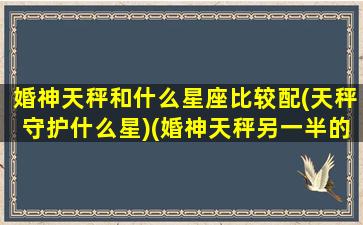 婚神天秤和什么星座比较配(天秤守护什么星)(婚神天秤另一半的